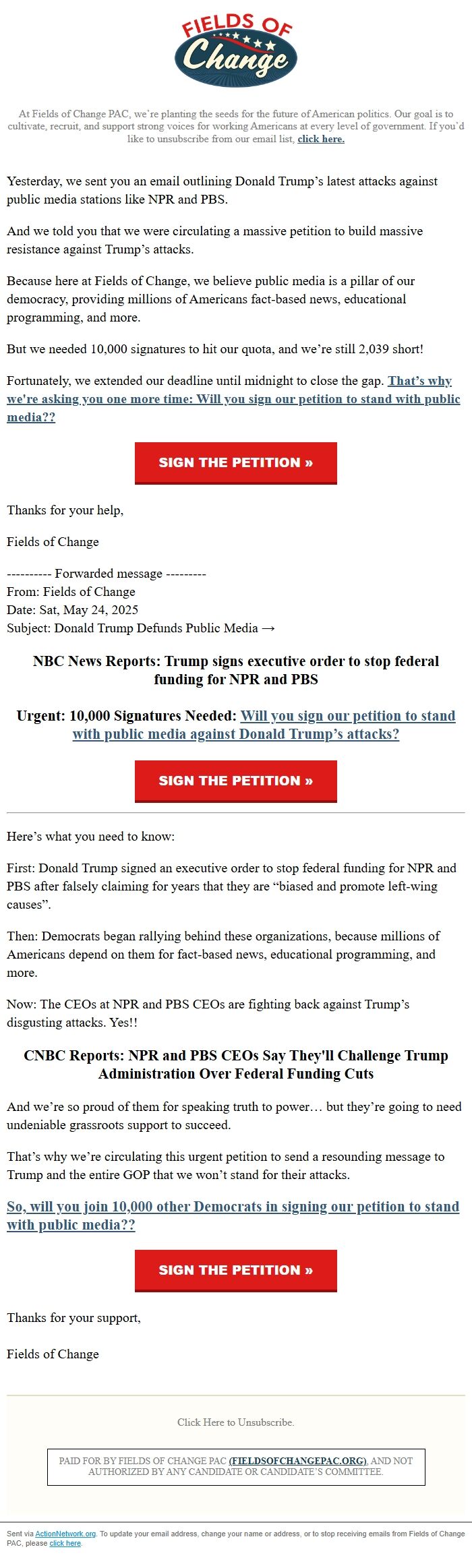 FIELDS OF Change

At Fields of Change PAC, we're planting the seeds for the future of American politics. Our goal is to cultivate, recruit, and support strong voices for working Americans at every level of government. If you'd like to unsubscribe from our email list, click here.

Yesterday, we sent you an email outlining Donald Trump's latest attacks against public media stations like NPR and PBS.

And we told you that we were circulating a massive petition to build massive resistance against Trump's attacks.

Because here at Fields of Change, we believe public media is a pillar of our democracy, providing millions of Americans fact-based news, educational programming, and more.

But we needed 10,000 signatures to hit our quota, and we're still 2,039 short!

Fortunately, we extended our deadline until midnight to close the gap. That's why we're asking you one more time: Will you sign our petition to stand with public media??

SIGN THE PETITION »

Thanks for your help,

Fields of Change

---------- Forwarded message ---------
From: Fields of Change
Date: Sat, May 24, 2025
Subject: Donald Trump Defunds Public Media →

NBC News Reports: Trump signs executive order to stop federal funding for NPR and PBS

Urgent: 10,000 Signatures Needed: Will you sign our petition to stand with public media against Donald Trump's attacks?

SIGN THE PETITION »

Here's what you need to know:

First: Donald Trump signed an executive order to stop federal funding for NPR and PBS after falsely claiming for years that they are "biased and promote left-wing causes".

Then: Democrats began rallying behind these organizations, because millions of Americans depend on them for fact-based news, educational programming, and more.

Now: The CEOs at NPR and PBS CEOs are fighting back against Trump's disgusting attacks. Yes!!

CNBC Reports: NPR and PBS CEOs Say They'll Challenge Trump Administration Over Federal Funding Cuts

And we're so proud of them for speaking truth to power… but they're going to need undeniable grassroots support to succeed.

That's why we're circulating this urgent petition to send a resounding message to Trump and the entire GOP that we won't stand for their attacks.

So, will you join 10,000 other Democrats in signing our petition to stand with public media??

SIGN THE PETITION »

Thanks for your support,

Fields of Change

Click Here to Unsubscribe.

PAID FOR BY FIELDS OF CHANGE PAC (FIELDSOFCHANGEPAC.ORG), AND NOT AUTHORIZED BY ANY CANDIDATE OR CANDIDATE'S COMMITTEE.

Sent via ActionNetwork.org. To update your email address, change your name or address, or to stop receiving emails from Fields of Change PAC, please click here.